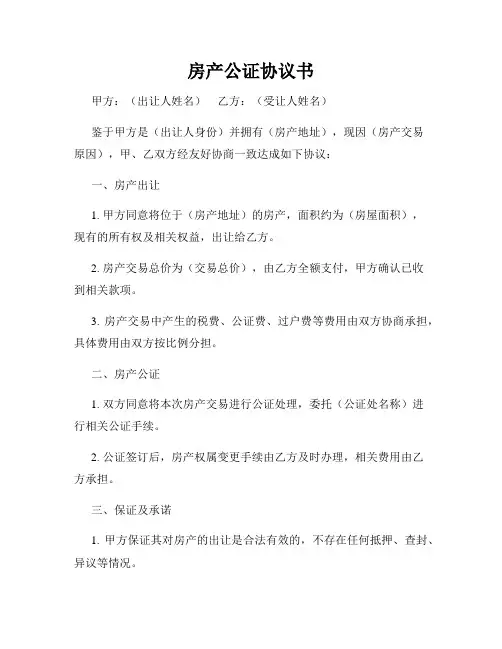 房产公证协议书

甲方：（出让人姓名） 乙方：（受让人姓名）

鉴于甲方是（出让人身份）并拥有（房产地址），现因（房产交易原因），甲、乙双方经友好协商一致达成如下协议：

一、房产出让

1. 甲方同意将位于（房产地址）的房产，面积约为（房屋面积），现有的所有权及相关权益，出让给乙方。

2. 房产交易总价为（交易总价），由乙方全额支付，甲方确认已收到相关款项。

3. 房产交易中产生的税费、公证费、过户费等费用由双方协商承担，具体费用由双方按比例分担。

二、房产公证

1. 双方同意将本次房产交易进行公证处理，委托（公证处名称）进行相关公证手续。

2. 公证签订后，房产权属变更手续由乙方及时办理，相关费用由乙方承担。

三、保证及承诺

1. 甲方保证其对房产的出让是合法有效的，不存在任何抵押、查封、异议等情况。